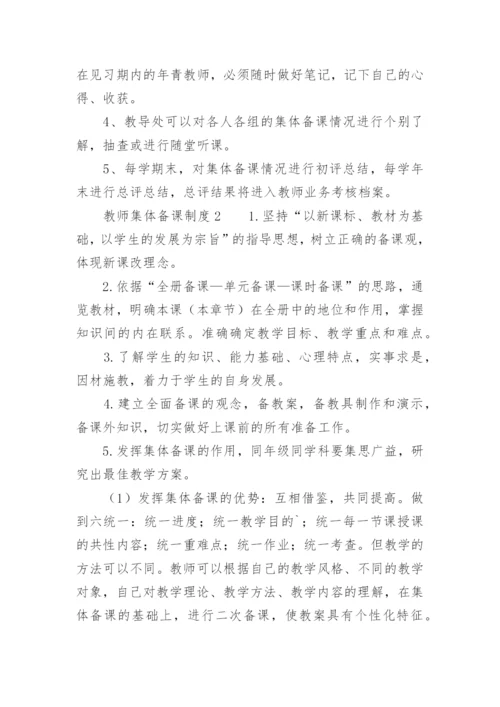 在见习期内的年青教师，必须随时做好笔记，记下自己的心得、收获。

4、教导处可以对各人各组的集体备课情况进行个别了解，抽查或进行随堂听课。

5、每学期末，对集体备课情况进行初评总结，每学年末进行总评总结，总评结果将进入教师业务考核档案。

教师集体备课制度2　　1.坚持“以新课标、教材为基础，以学生的发展为宗旨”的指导思想，树立正确的备课观，体现新课改理念。

2.依据“全册备课—单元备课—课时备课”的思路，通览教材，明确本课（本章节）在全册中的地位和作用，掌握知识间的内在联系。准确确定教学目标、教学重点和难点。

3.了解学生的知识、能力基础、心理特点，实事求是，因材施教，着力于学生的自身发展。

4.建立全面备课的观念，备教案，备教具制作和演示，备课外知识，切实做好上课前的所有准备工作。

5.发挥集体备课的作用，同年级同学科要集思广益，研究出最佳教学方案。

（1）发挥集体备课的优势：互相借鉴，共同提高。做到六统一：统一进度；统一教学目的`；统一每一节课授课的共性内容；统一重难点；统一作业；统一考查。但教学的方法可以不同。教师可以根据自己的教学风格、不同的教学对象，自己对教学理论、教学方法、教学内容的理解，在集体备课的基础上，进行二次备课，使教案具有个性化特征。